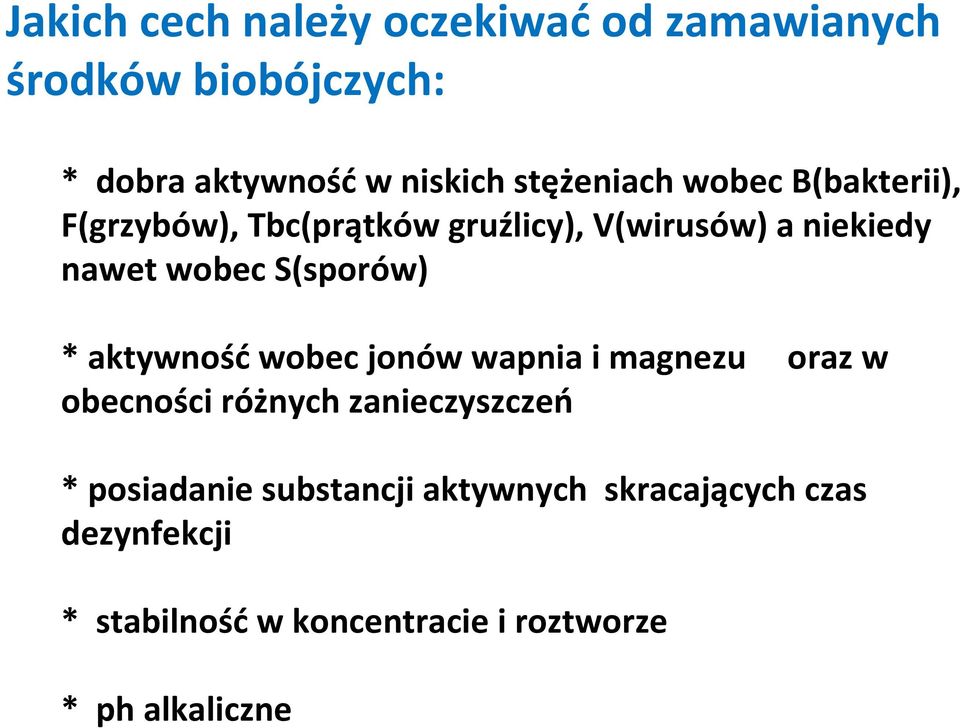 Jakich cech należy oczekiwać od zamawianych środków biobójczych:

* dobra aktywność w niskich stężeniach wobec B(bakterii), F(grzybów), Tbc(prątków gruźlicy), V(wirusów) a niekiedy nawet wobec S(sporów)

* aktywność wobec jonów wapnia i magnezu oraz w obecności różnych zanieczyszczeń

* posiadanie substancji aktywnych skracających czas dezynfekcji

* stabilność w koncentracie i roztworze

* ph alkaliczne